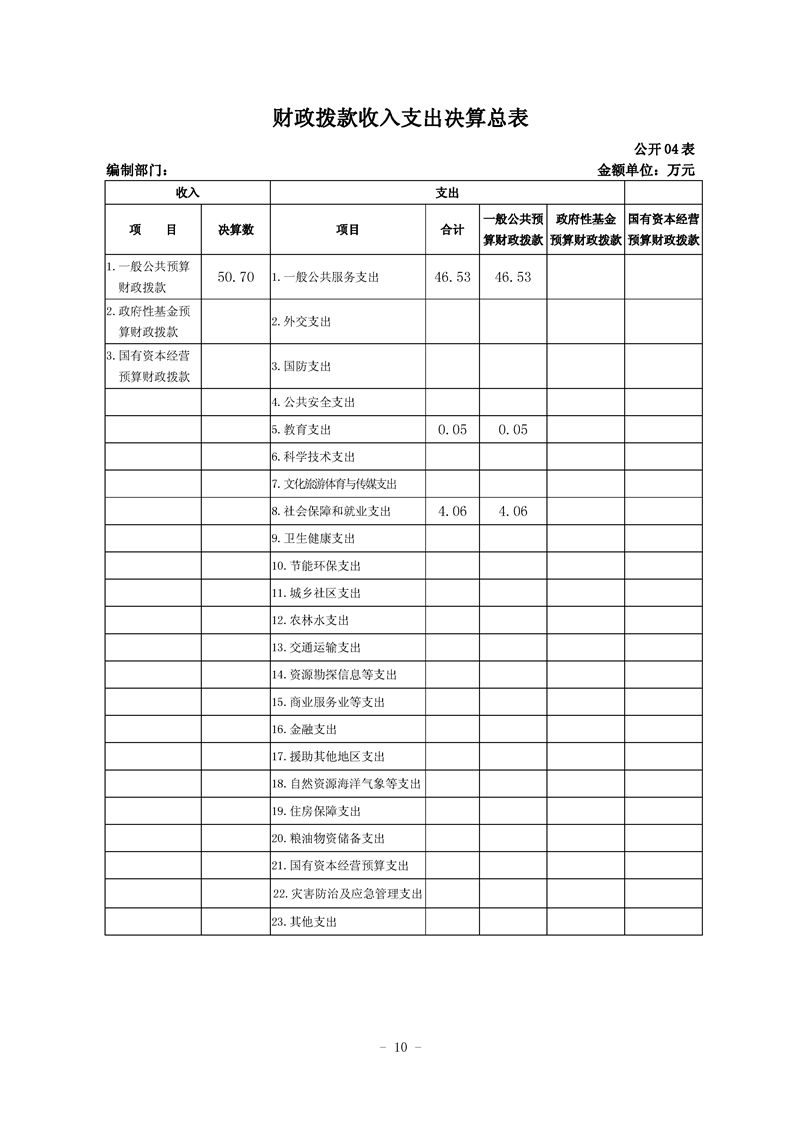 财政拨款收入支出决算总表

公开04表

编制部门：

金额单位：万元

| 收入 | | 支出 | | | | |
|---|---|---|---|---|---|---|
| 项　目 | 决算数 | 项目 | 合计 | 一般公共预算财政拨款 | 政府性基金预算财政拨款 | 国有资本经营预算财政拨款 |
| 1.一般公共预算财政拨款 | 50.70 | 1.一般公共服务支出 | 46.53 | 46.53 | | |
| 2.政府性基金预算财政拨款 | | 2.外交支出 | | | | |
| 3.国有资本经营预算财政拨款 | | 3.国防支出 | | | | |
| | | 4.公共安全支出 | | | | |
| | | 5.教育支出 | 0.05 | 0.05 | | |
| | | 6.科学技术支出 | | | | |
| | | 7.文化旅游体育与传媒支出 | | | | |
| | | 8.社会保障和就业支出 | 4.06 | 4.06 | | |
| | | 9.卫生健康支出 | | | | |
| | | 10.节能环保支出 | | | | |
| | | 11.城乡社区支出 | | | | |
| | | 12.农林水支出 | | | | |
| | | 13.交通运输支出 | | | | |
| | | 14.资源勘探信息等支出 | | | | |
| | | 15.商业服务业等支出 | | | | |
| | | 16.金融支出 | | | | |
| | | 17.援助其他地区支出 | | | | |
| | | 18.自然资源海洋气象等支出 | | | | |
| | | 19.住房保障支出 | | | | |
| | | 20.粮油物资储备支出 | | | | |
| | | 21.国有资本经营预算支出 | | | | |
| | | 22.灾害防治及应急管理支出 | | | | |
| | | 23.其他支出 | | | | |

－ 10 －